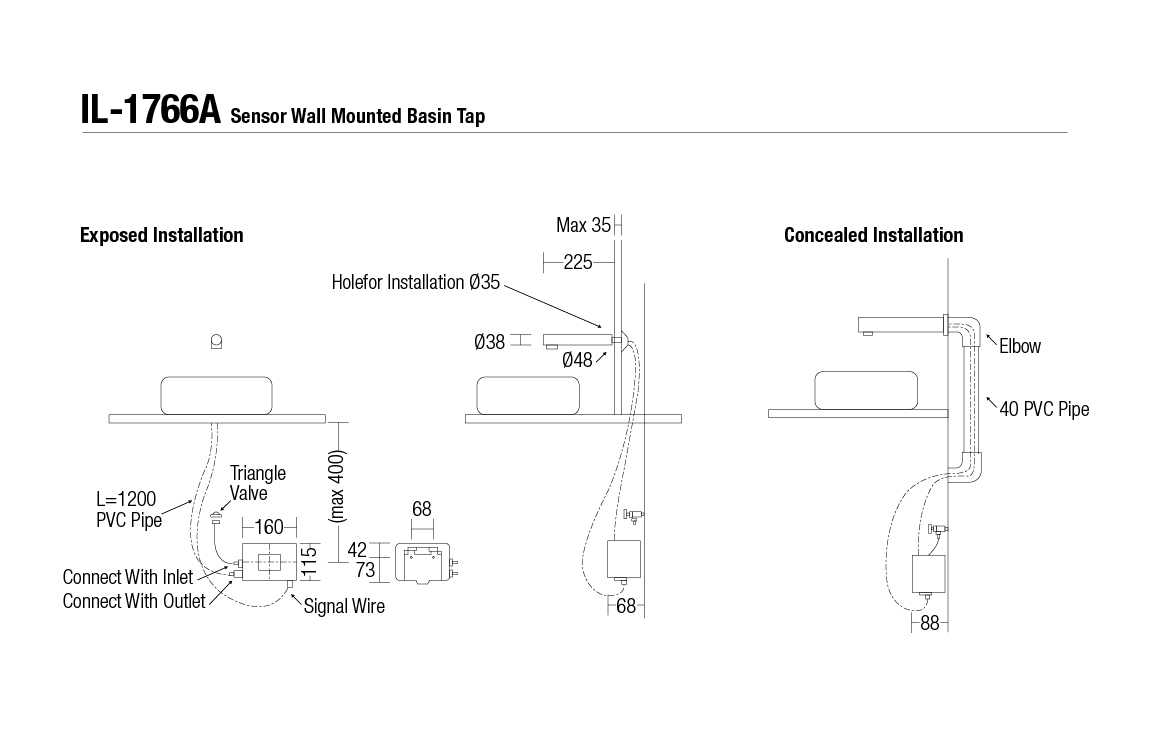 IL-1766A Sensor Wall Mounted Basin Tap

Exposed Installation

L=1200 PVC Pipe

Triangle Valve

160

115

(max 400)

42

73

68

Connect With Inlet

Connect With Outlet

Signal Wire

Max 35

225

Holefor Installation Ø35

Ø38

Ø48

68

Concealed Installation

Elbow

40 PVC Pipe

88